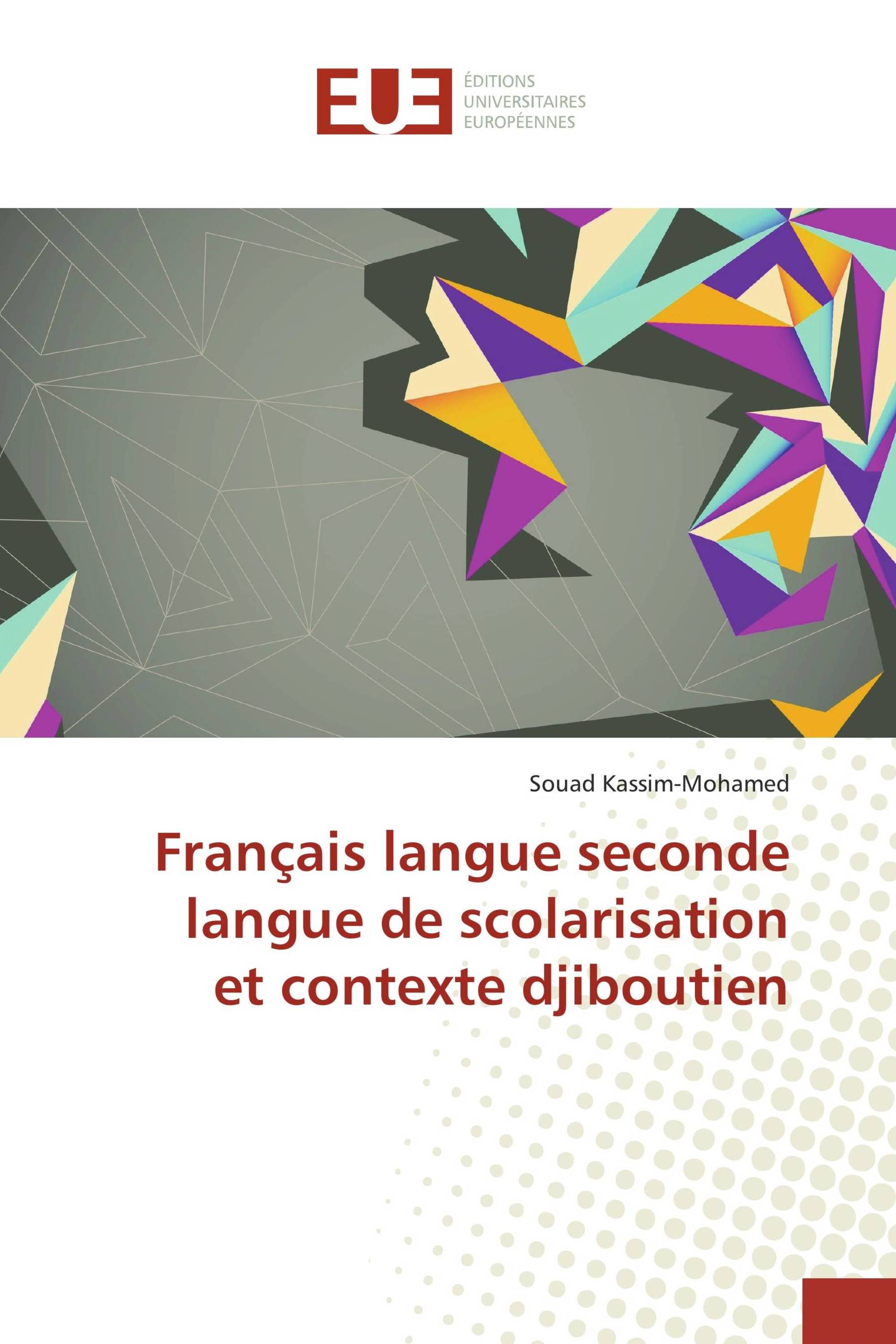 EUE

ÉDITIONS
UNIVERSITAIRES
EUROPÉENNES

Souad Kassim-Mohamed

Français langue seconde langue de scolarisation et contexte djiboutien